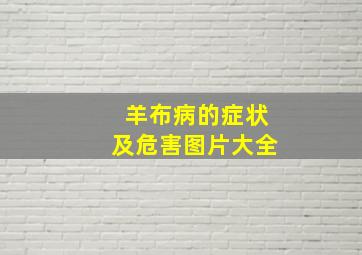 羊布病的症状
及危害图片大全